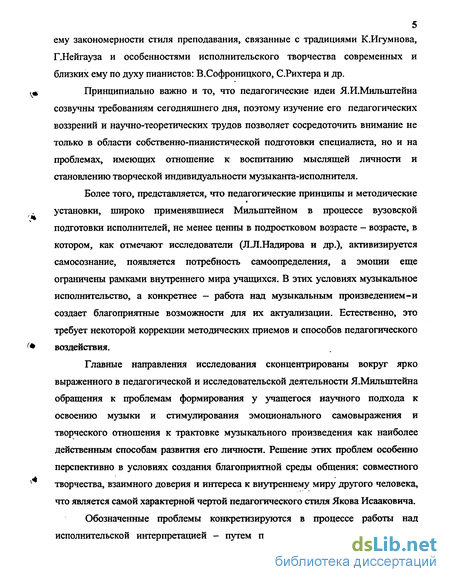 5

ему закономерности стиля преподавания, связанные с традициями К.Игумнова, Г.Нейгауза и особенностями исполнительского творчества современных и близких ему по духу пианистов: В.Софроницкого, С.Рихтера и др.

Принципиально важно и то, что педагогические идеи Я.И.Мильштейна созвучны требованиям сегодняшнего дня, поэтому изучение его педагогических воззрений и научно-теоретических трудов позволяет сосредоточить внимание не только в области собственно-пианистической подготовки специалиста, но и на проблемах, имеющих отношение к воспитанию мыслящей личности и становлению творческой индивидуальности музыканта-исполнителя.

Более того, представляется, что педагогические принципы и методические установки, широко применявшиеся Мильштейном в процессе вузовской подготовки исполнителей, не менее ценны в подростковом возрасте – возрасте, в котором, как отмечают исследователи (Л.Л.Надирова и др.), активизируется самосознание, появляется потребность самоопределения, а эмоции еще ограничены рамками внутреннего мира учащихся. В этих условиях музыкальное исполнительство, а конкретнее – работа над музыкальным произведением–и создает благоприятные возможности для их актуализации. Естественно, это требует некоторой коррекции методических приемов и способов педагогического воздействия.

Главные направления исследования сконцентрированы вокруг ярко выраженного в педагогической и исследовательской деятельности Я.Мильштейна обращения к проблемам формирования у учащегося научного подхода к освоению музыки и стимулирования эмоционального самовыражения и творческого отношения к трактовке музыкального произведения как наиболее действенным способам развития его личности. Решение этих проблем особенно перспективно в условиях создания благоприятной среды общения: совместного творчества, взаимного доверия и интереса к внутреннему миру другого человека, что является самой характерной чертой педагогического стиля Якова Исааковича.

Обозначенные проблемы конкретизируются в процессе работы над исполнительской интерпретацией – путем п

dsLib.net
библиотека диссертаций